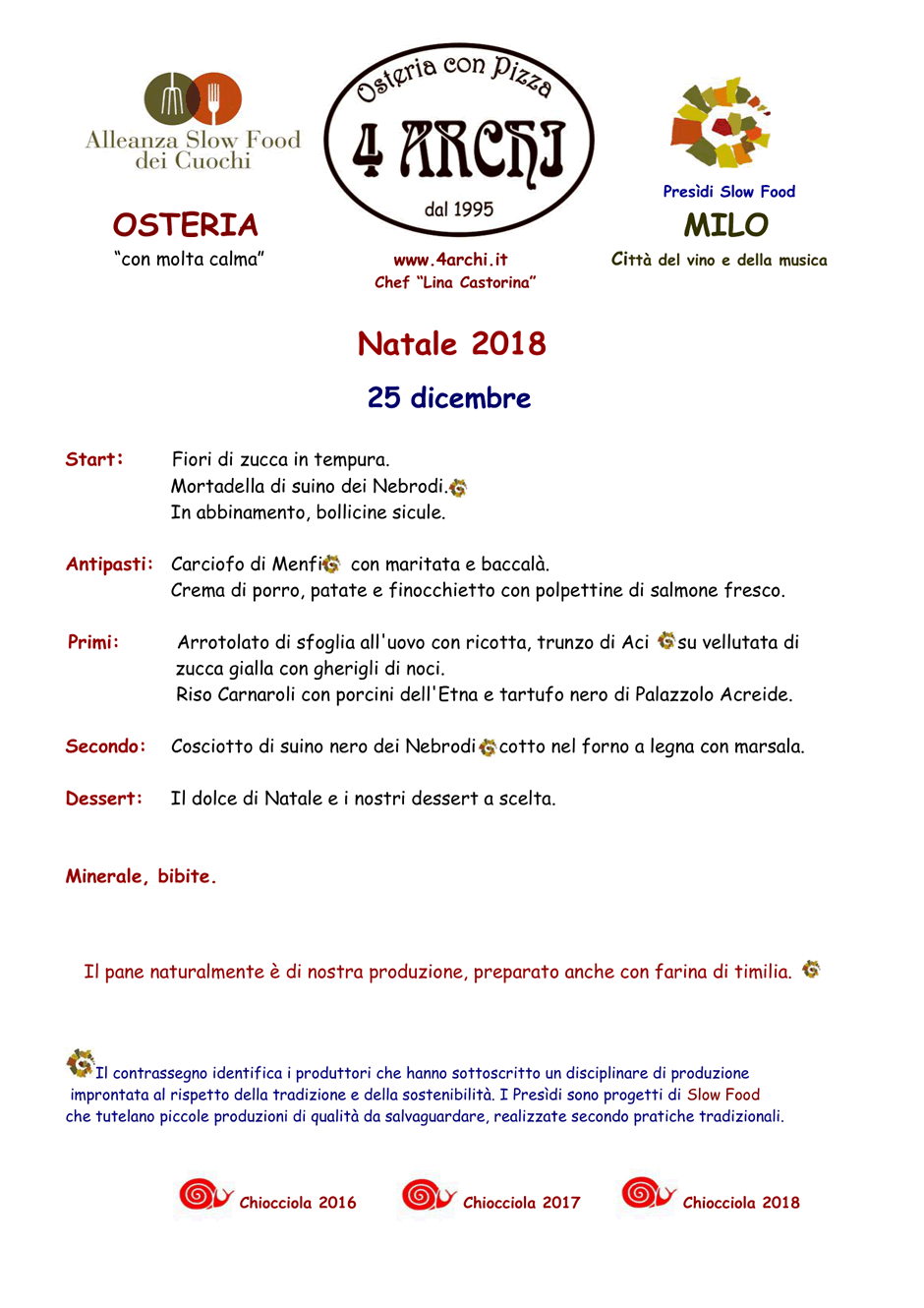 Alleanza Slow Food dei Cuochi

OSTERIA
"con molta calma"

Osteria con Pizza
4 ARCHI
dal 1995

www.4archi.it
Chef "Lina Castorina"

Presìdi Slow Food
MILO
Città del vino e della musica

Natale 2018

25 dicembre

Start: Fiori di zucca in tempura.
Mortadella di suino dei Nebrodi.
In abbinamento, bollicine sicule.

Antipasti: Carciofo di Menfi con maritata e baccalà.
Crema di porro, patate e finocchietto con polpettine di salmone fresco.

Primi: Arrotolato di sfoglia all'uovo con ricotta, trunzo di Aci su vellutata di zucca gialla con gherigli di noci.
Riso Carnaroli con porcini dell'Etna e tartufo nero di Palazzolo Acreide.

Secondo: Cosciotto di suino nero dei Nebrodi cotto nel forno a legna con marsala.

Dessert: Il dolce di Natale e i nostri dessert a scelta.

Minerale, bibite.

Il pane naturalmente è di nostra produzione, preparato anche con farina di timilia.

Il contrassegno identifica i produttori che hanno sottoscritto un disciplinare di produzione improntata al rispetto della tradizione e della sostenibilità. I Presìdi sono progetti di Slow Food che tutelano piccole produzioni di qualità da salvaguardare, realizzate secondo pratiche tradizionali.

Chiocciola 2016 Chiocciola 2017 Chiocciola 2018